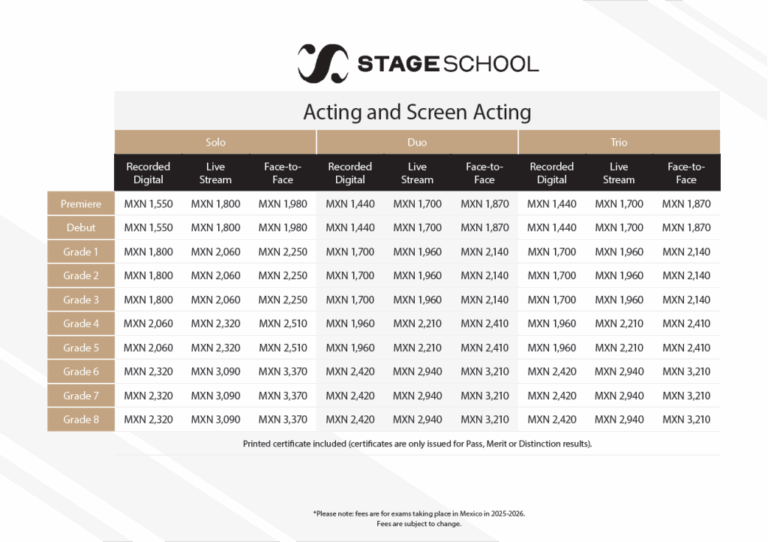 STAGESCHOOL

Acting and Screen Acting

| | Solo | | | Duo | | | Trio | | |
|---|---|---|---|---|---|---|---|---|---|
| | Recorded Digital | Live Stream | Face-to-Face | Recorded Digital | Live Stream | Face-to-Face | Recorded Digital | Live Stream | Face-to-Face |
| Premiere | MXN 1,550 | MXN 1,800 | MXN 1,980 | MXN 1,440 | MXN 1,700 | MXN 1,870 | MXN 1,440 | MXN 1,700 | MXN 1,870 |
| Debut | MXN 1,550 | MXN 1,800 | MXN 1,980 | MXN 1,440 | MXN 1,700 | MXN 1,870 | MXN 1,440 | MXN 1,700 | MXN 1,870 |
| Grade 1 | MXN 1,800 | MXN 2,060 | MXN 2,250 | MXN 1,700 | MXN 1,960 | MXN 2,140 | MXN 1,700 | MXN 1,960 | MXN 2,140 |
| Grade 2 | MXN 1,800 | MXN 2,060 | MXN 2,250 | MXN 1,700 | MXN 1,960 | MXN 2,140 | MXN 1,700 | MXN 1,960 | MXN 2,140 |
| Grade 3 | MXN 1,800 | MXN 2,060 | MXN 2,250 | MXN 1,700 | MXN 1,960 | MXN 2,140 | MXN 1,700 | MXN 1,960 | MXN 2,140 |
| Grade 4 | MXN 2,060 | MXN 2,320 | MXN 2,510 | MXN 1,960 | MXN 2,210 | MXN 2,410 | MXN 1,960 | MXN 2,210 | MXN 2,410 |
| Grade 5 | MXN 2,060 | MXN 2,320 | MXN 2,510 | MXN 1,960 | MXN 2,210 | MXN 2,410 | MXN 1,960 | MXN 2,210 | MXN 2,410 |
| Grade 6 | MXN 2,320 | MXN 3,090 | MXN 3,370 | MXN 2,420 | MXN 2,940 | MXN 3,210 | MXN 2,420 | MXN 2,940 | MXN 3,210 |
| Grade 7 | MXN 2,320 | MXN 3,090 | MXN 3,370 | MXN 2,420 | MXN 2,940 | MXN 3,210 | MXN 2,420 | MXN 2,940 | MXN 3,210 |
| Grade 8 | MXN 2,320 | MXN 3,090 | MXN 3,370 | MXN 2,420 | MXN 2,940 | MXN 3,210 | MXN 2,420 | MXN 2,940 | MXN 3,210 |

Printed certificate included (certificates are only issued for Pass, Merit or Distinction results).

*Please note: fees are for exams taking place in Mexico in 2025-2026.
Fees are subject to change.